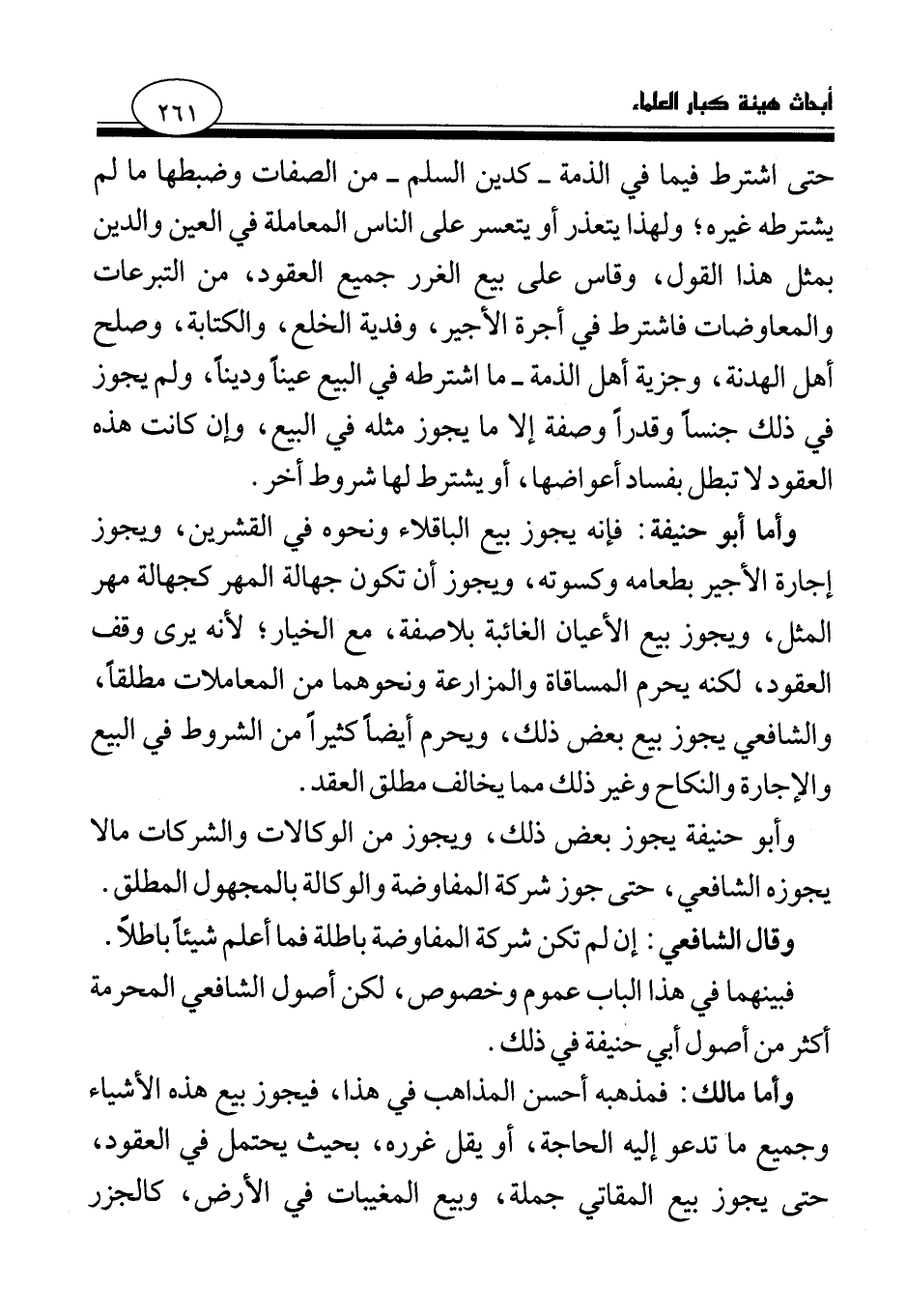 أبحاث هيئة كبار العلماء

٢٦١

حتى اشترط فيما في الذمة ـ كدين السلم ـ من الصفات وضبطها ما لم يشترطه غيره؛ ولهذا يتعذر أو يتعسر على الناس المعاملة في العين والدين بمثل هذا القول، وقاس على بيع الغرر جميع العقود، من التبرعات والمعاوضات فاشترط في أجرة الأجير، وفدية الخلع، والكتابة، وصلح أهل الهدنة، وجزية أهل الذمة ـ ما اشترطه في البيع عيناً وديناً، ولم يجوز في ذلك جنساً وقدراً وصفة إلا ما يجوز مثله في البيع، وإن كانت هذه العقود لا تبطل بفساد أعواضها، أو يشترط لها شروط أخر.

وأما أبو حنيفة: فإنه يجوز بيع الباقلاء ونحوه في القشرين، ويجوز إجارة الأجير بطعامه وكسوته، ويجوز أن تكون جهالة المهر كجهالة مهر المثل، ويجوز بيع الأعيان الغائبة بلاصفة، مع الخيار؛ لأنه يرى وقف العقود، لكنه يحرم المساقاة والمزارعة ونحوهما من المعاملات مطلقاً، والشافعي يجوز بيع بعض ذلك، ويحرم أيضاً كثيراً من الشروط في البيع والإجارة والنكاح وغير ذلك مما يخالف مطلق العقد.

وأبو حنيفة يجوز بعض ذلك، ويجوز من الوكالات والشركات مالا يجوزه الشافعي، حتى جوز شركة المفاوضة والوكالة بالمجهول المطلق.

وقال الشافعي: إن لم تكن شركة المفاوضة باطلة فما أعلم شيئاً باطلاً.

فبينهما في هذا الباب عموم وخصوص، لكن أصول الشافعي المحرمة أكثر من أصول أبي حنيفة في ذلك.

وأما مالك: فمذهبه أحسن المذاهب في هذا، فيجوز بيع هذه الأشياء وجميع ما تدعو إليه الحاجة، أو يقل غرره، بحيث يحتمل في العقود، حتى يجوز بيع المقاتي جملة، وبيع المغيبات في الأرض، كالجزر